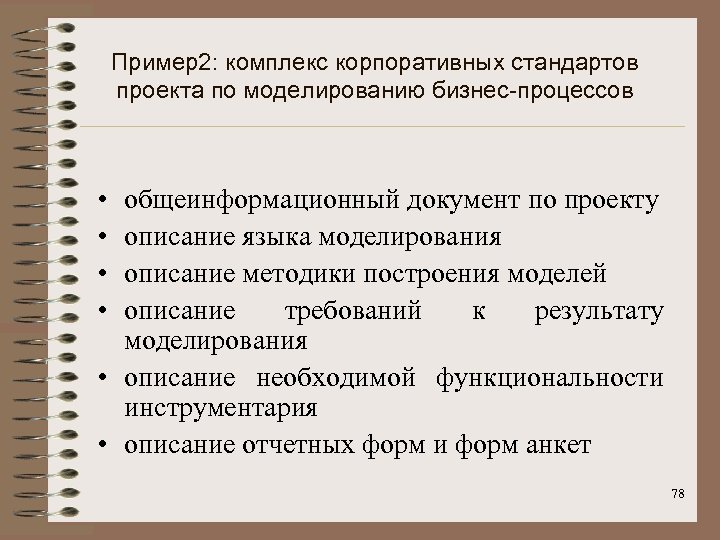 Пример2: комплекс корпоративных стандартов проекта по моделированию бизнес-процессов

• общеинформационный документ по проекту
• описание языка моделирования
• описание методики построения моделей
• описание требований к результату моделирования
• описание необходимой функциональности инструментария
• описание отчетных форм и форм анкет

78